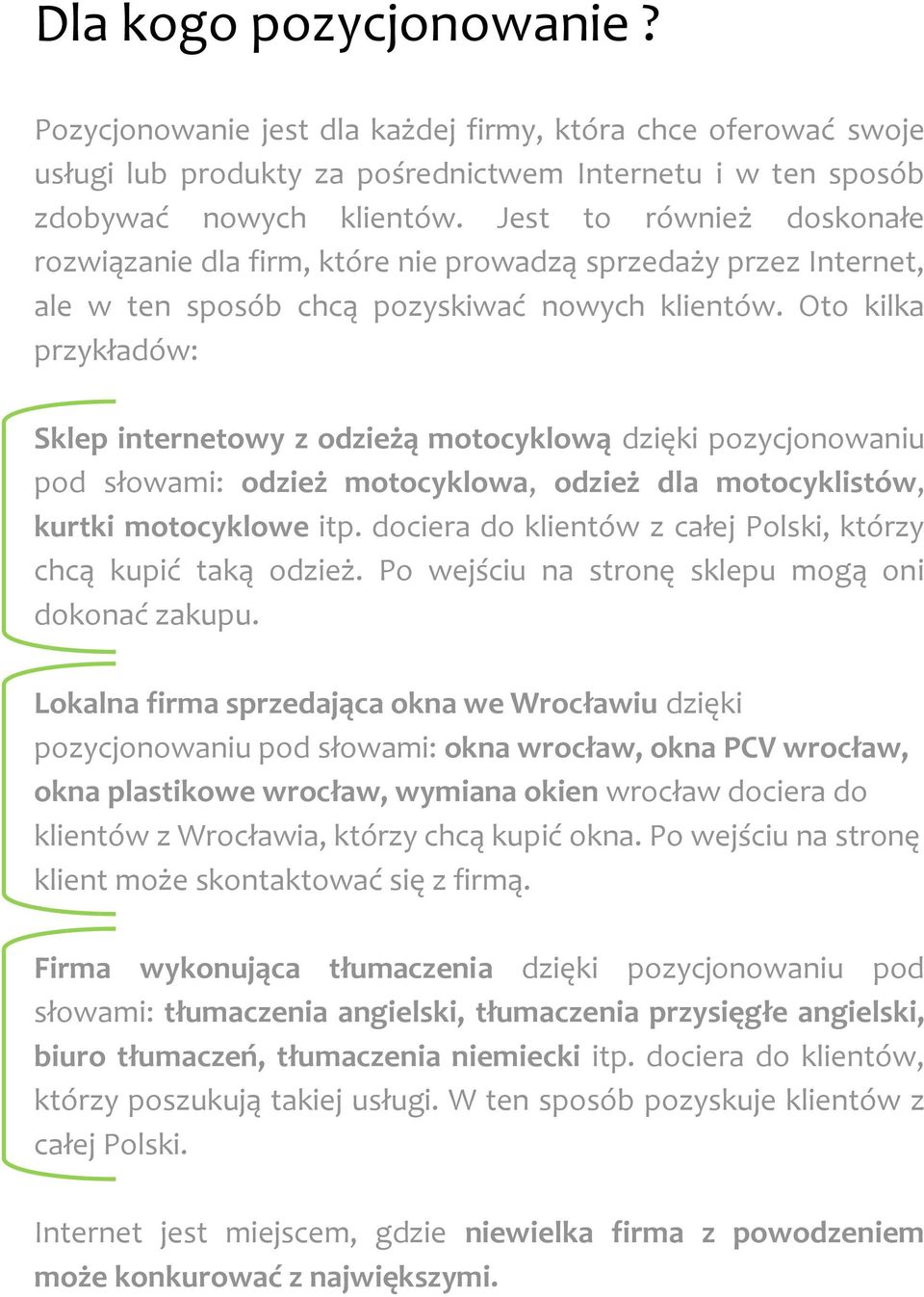 Dla kogo pozycjonowanie ?

Pozycjonowanie jest dla każdej firmy, która chce oferować swoje usługi lub produkty za pośrednictwem Internetu i w ten sposób zdobywać nowych klientów. Jest to również doskonałe rozwiązanie dla firm, które nie prowadzą sprzedaży przez Internet, ale w ten sposób chcą pozyskiwać nowych klientów. Oto kilka przykładów:

Sklep internetowy z odzieżą motocyklową dzięki pozycjonowaniu pod słowami: odzież motocyklowa, odzież dla motocyklistów, kurtki motocyklowe itp. dociera do klientów z całej Polski, którzy chcą kupić taką odzież. Po wejściu na stronę sklepu mogą oni dokonać zakupu.

Lokalna firma sprzedająca okna we Wrocławiu dzięki pozycjonowaniu pod słowami: okna wrocław, okna PCV wrocław, okna plastikowe wrocław, wymiana okien wrocław dociera do klientów z Wrocławia, którzy chcą kupić okna. Po wejściu na stronę klient może skontaktować się z firmą.

Firma wykonująca tłumaczenia dzięki pozycjonowaniu pod słowami: tłumaczenia angielski, tłumaczenia przysięgłe angielski, biuro tłumaczeń, tłumaczenia niemiecki itp. dociera do klientów, którzy poszukują takiej usługi. W ten sposób pozyskuje klientów z całej Polski.

Internet jest miejscem, gdzie niewielka firma z powodzeniem może konkurować z największymi.